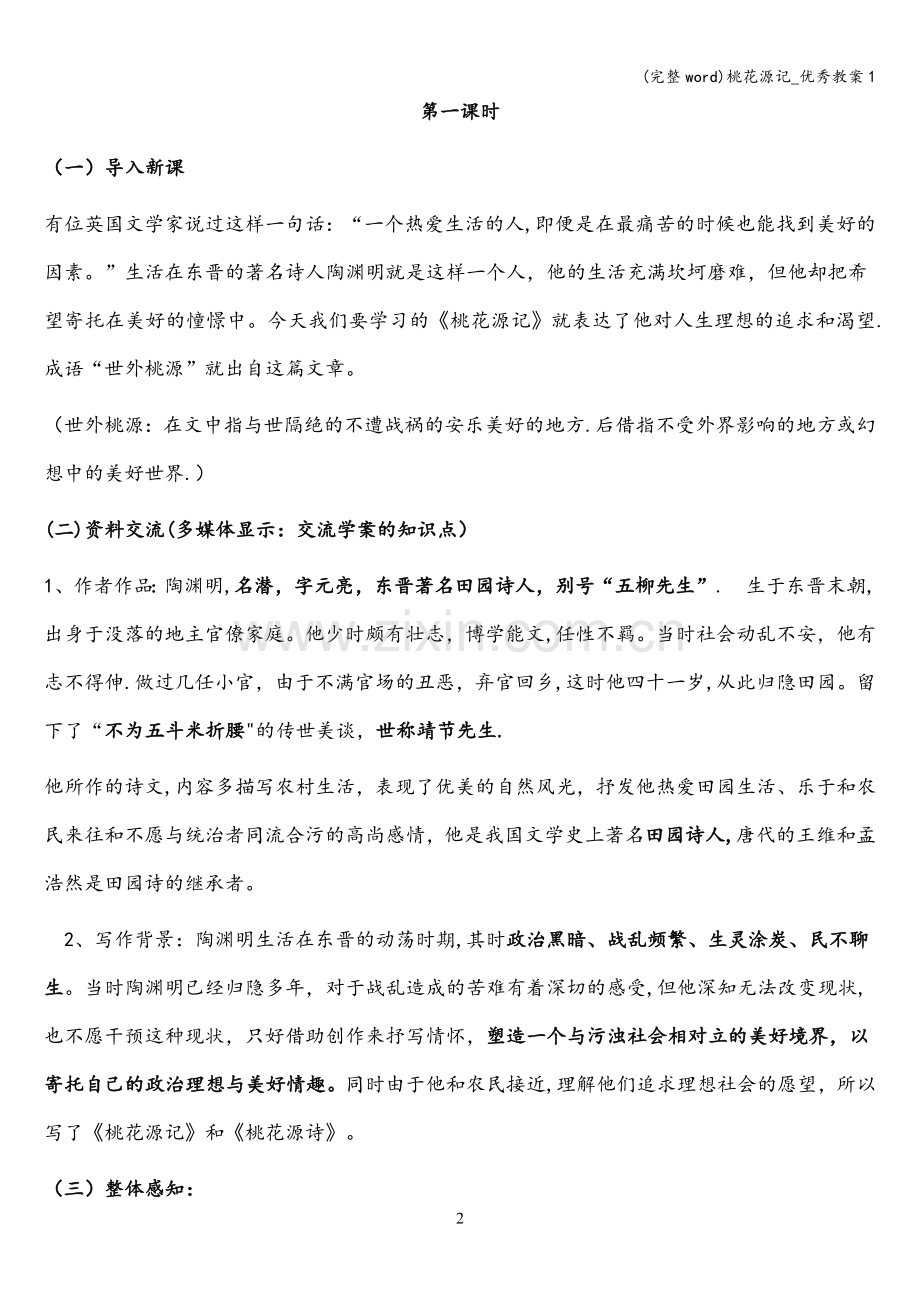 (完整word)桃花源记_优秀教案1

第一课时

（一）导入新课

有位英国文学家说过这样一句话：“一个热爱生活的人,即便是在最痛苦的时候也能找到美好的因素。”生活在东晋的著名诗人陶渊明就是这样一个人，他的生活充满坎坷磨难，但他却把希望寄托在美好的憧憬中。今天我们要学习的《桃花源记》就表达了他对人生理想的追求和渴望.成语“世外桃源”就出自这篇文章。

（世外桃源：在文中指与世隔绝的不遭战祸的安乐美好的地方.后借指不受外界影响的地方或幻想中的美好世界.）

(二)资料交流(多媒体显示：交流学案的知识点）

1、作者作品:陶渊明,名潜，字元亮，东晋著名田园诗人，别号“五柳先生”.  生于东晋末朝,出身于没落的地主官僚家庭。他少时颇有壮志，博学能文,任性不羁。当时社会动乱不安，他有志不得伸.做过几任小官，由于不满官场的丑恶，弃官回乡,这时他四十一岁,从此归隐田园。留下了“不为五斗米折腰"的传世美谈，世称靖节先生.

他所作的诗文,内容多描写农村生活，表现了优美的自然风光，抒发他热爱田园生活、乐于和农民来往和不愿与统治者同流合污的高尚感情，他是我国文学史上著名田园诗人,唐代的王维和孟浩然是田园诗的继承者。

2、写作背景：陶渊明生活在东晋的动荡时期,其时政治黑暗、战乱频繁、生灵涂炭、民不聊生。当时陶渊明已经归隐多年，对于战乱造成的苦难有着深切的感受,但他深知无法改变现状，也不愿干预这种现状，只好借助创作来抒写情怀，塑造一个与污浊社会相对立的美好境界，以寄托自己的政治理想与美好情趣。同时由于他和农民接近,理解他们追求理想社会的愿望，所以写了《桃花源记》和《桃花源诗》。

（三）整体感知：

2

www.zixin.com.cn